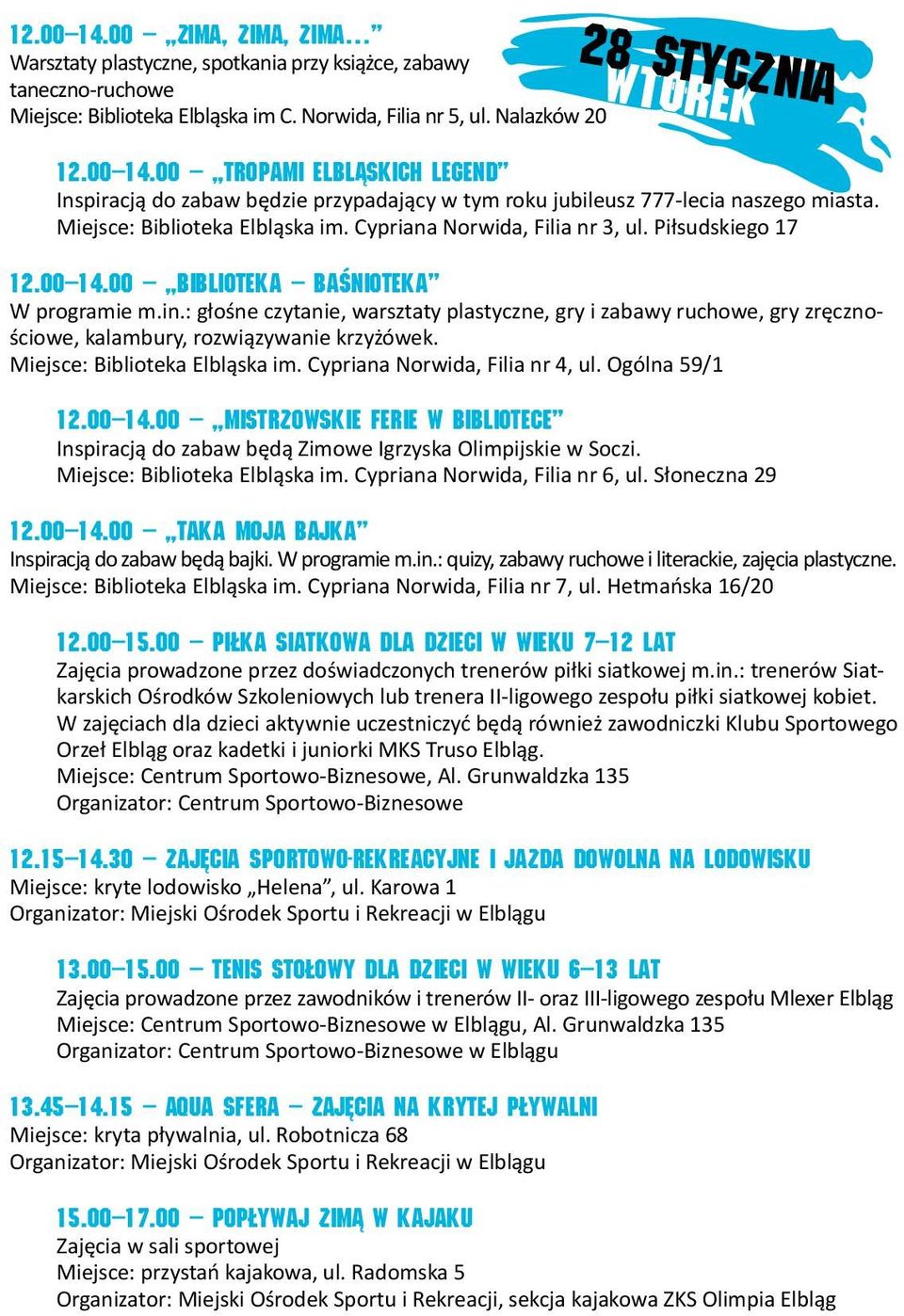 28 STYCZNIA
WTOREK

12.00–14.00 – „ZIMA, ZIMA, ZIMA…”
Warsztaty plastyczne, spotkania przy książce, zabawy taneczno-ruchowe
Miejsce: Biblioteka Elbląska im C. Norwida, Filia nr 5, ul. Nalazków 20

12.00–14.00 – „TROPAMI ELBLĄSKICH LEGEND”
Inspiracją do zabaw będzie przypadający w tym roku jubileusz 777-lecia naszego miasta.
Miejsce: Biblioteka Elbląska im. Cypriana Norwida, Filia nr 3, ul. Piłsudskiego 17

12.00–14.00 – „BIBLIOTEKA – BAŚNIOTEKA”
W programie m.in.: głośne czytanie, warsztaty plastyczne, gry i zabawy ruchowe, gry zręcznościowe, kalambury, rozwiązywanie krzyżówek.
Miejsce: Biblioteka Elbląska im. Cypriana Norwida, Filia nr 4, ul. Ogólna 59/1

12.00–14.00 – „MISTRZOWSKIE FERIE W BIBLIOTECE”
Inspiracją do zabaw będą Zimowe Igrzyska Olimpijskie w Soczi.
Miejsce: Biblioteka Elbląska im. Cypriana Norwida, Filia nr 6, ul. Słoneczna 29

12.00–14.00 – „TAKA MOJA BAJKA”
Inspiracją do zabaw będą bajki. W programie m.in.: quizy, zabawy ruchowe i literackie, zajęcia plastyczne.
Miejsce: Biblioteka Elbląska im. Cypriana Norwida, Filia nr 7, ul. Hetmańska 16/20

12.00–15.00 – PIŁKA SIATKOWA DLA DZIECI W WIEKU 7–12 LAT
Zajęcia prowadzone przez doświadczonych trenerów piłki siatkowej m.in.: trenerów Siatkarskich Ośrodków Szkoleniowych lub trenera II-ligowego zespołu piłki siatkowej kobiet. W zajęciach dla dzieci aktywnie uczestniczyć będą również zawodniczki Klubu Sportowego Orzeł Elbląg oraz kadetki i juniorki MKS Truso Elbląg.
Miejsce: Centrum Sportowo-Biznesowe, Al. Grunwaldzka 135
Organizator: Centrum Sportowo-Biznesowe

12.15–14.30 – ZAJĘCIA SPORTOWO-REKREACYJNE I JAZDA DOWOLNA NA LODOWISKU
Miejsce: kryte lodowisko „Helena”, ul. Karowa 1
Organizator: Miejski Ośrodek Sportu i Rekreacji w Elblągu

13.00–15.00 – TENIS STOŁOWY DLA DZIECI W WIEKU 6–13 LAT
Zajęcia prowadzone przez zawodników i trenerów II- oraz III-ligowego zespołu Mlexer Elbląg
Miejsce: Centrum Sportowo-Biznesowe w Elblągu, Al. Grunwaldzka 135
Organizator: Centrum Sportowo-Biznesowe w Elblągu

13.45–14.15 – AQUA SFERA – ZAJĘCIA NA KRYTEJ PŁYWALNI
Miejsce: kryta pływalnia, ul. Robotnicza 68
Organizator: Miejski Ośrodek Sportu i Rekreacji w Elblągu

15.00–17.00 – POPŁYWAJ ZIMĄ W KAJAKU
Zajęcia w sali sportowej
Miejsce: przystań kajakowa, ul. Radomska 5
Organizator: Miejski Ośrodek Sportu i Rekreacji, sekcja kajakowa ZKS Olimpia Elbląg